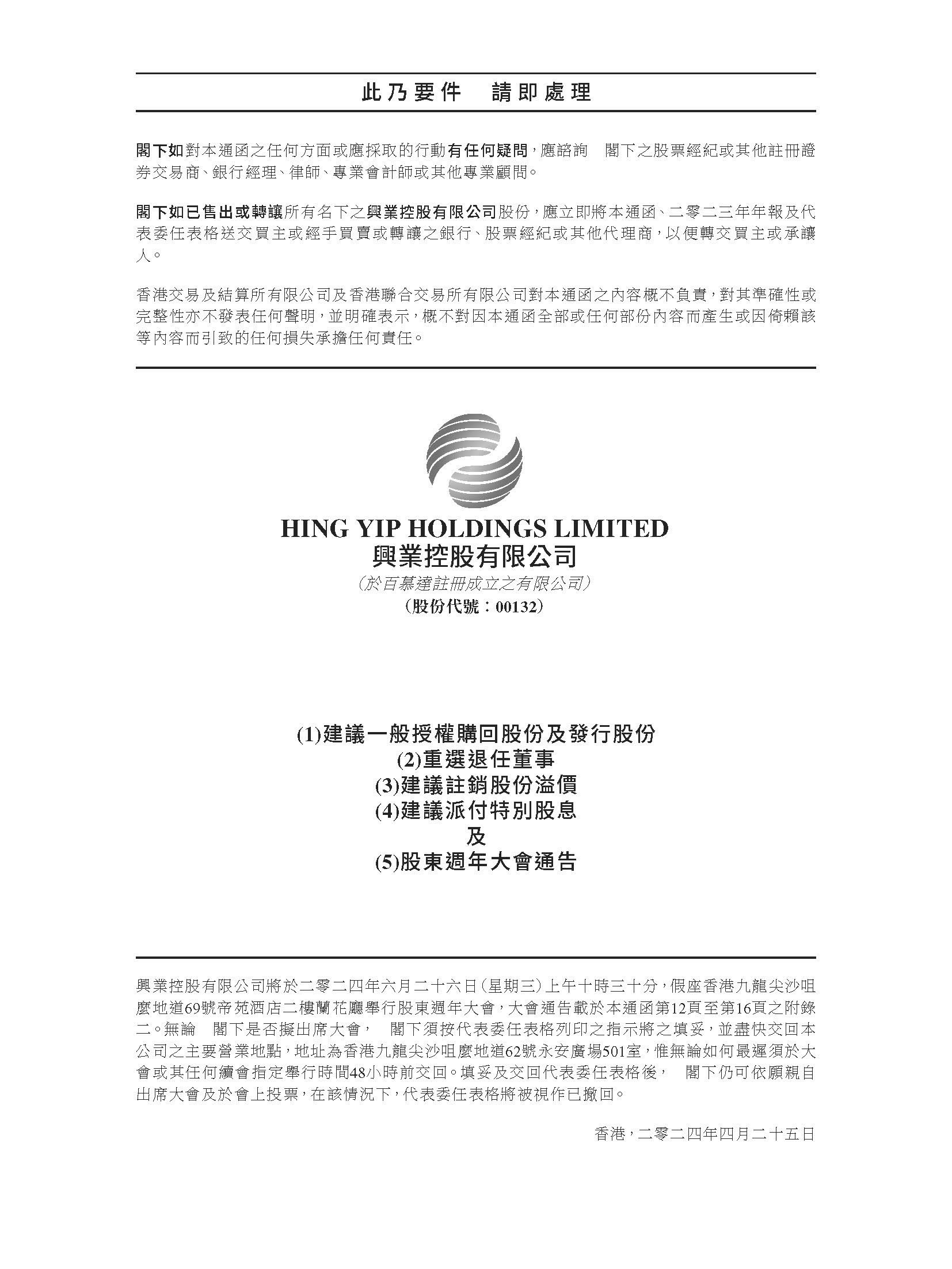 此乃要件　請即處理

閣下如對本通函之任何方面或應採取的行動有任何疑問，應諮詢　閣下之股票經紀或其他註冊證券交易商、銀行經理、律師、專業會計師或其他專業顧問。

閣下如已售出或轉讓所有名下之興業控股有限公司股份，應立即將本通函、二零二三年年報及代表委任表格送交買主或經手買賣或轉讓之銀行、股票經紀或其他代理商，以便轉交買主或承讓人。

香港交易及結算所有限公司及香港聯合交易所有限公司對本通函之內容概不負責，對其準確性或完整性亦不發表任何聲明，並明確表示，概不對因本通函全部或任何部份內容而產生或因倚賴該等內容而引致的任何損失承擔任何責任。

HING YIP HOLDINGS LIMITED
興業控股有限公司
（於百慕達註冊成立之有限公司）
（股份代號：00132）

(1)建議一般授權購回股份及發行股份
(2)重選退任董事
(3)建議註銷股份溢價
(4)建議派付特別股息
及
(5)股東週年大會通告

興業控股有限公司將於二零二四年六月二十六日（星期三）上午十時三十分，假座香港九龍尖沙咀麼地道69號帝苑酒店二樓蘭花廳舉行股東週年大會，大會通告載於本通函第12頁至第16頁之附錄二。無論　閣下是否擬出席大會，　閣下須按代表委任表格列印之指示將之填妥，並盡快交回本公司之主要營業地點，地址為香港九龍尖沙咀麼地道62號永安廣場501室，惟無論如何最遲須於大會或其任何續會指定舉行時間48小時前交回。填妥及交回代表委任表格後，　閣下仍可依願親自出席大會及於會上投票，在該情況下，代表委任表格將被視作已撤回。

香港，二零二四年四月二十五日